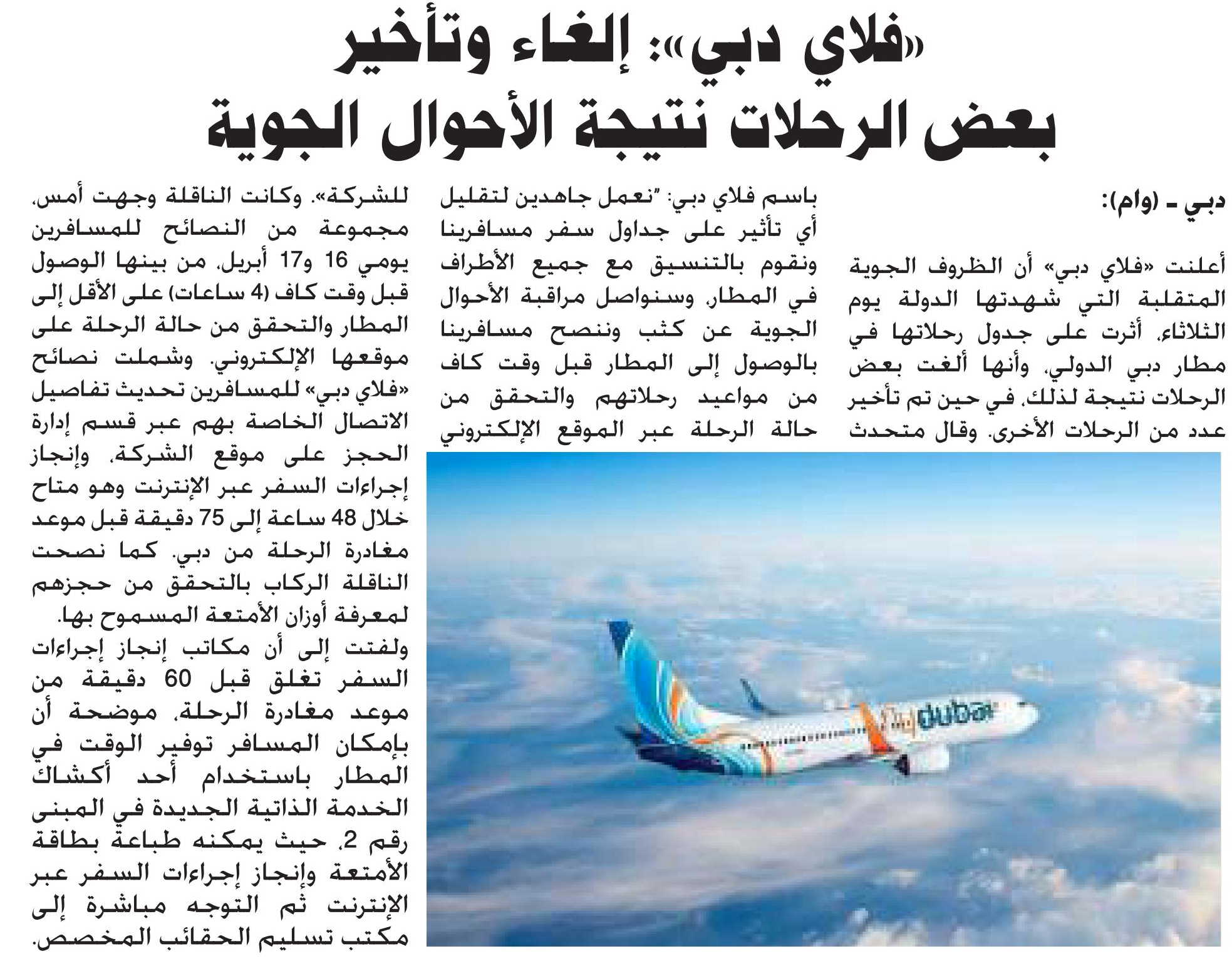 «فلاي دبي»: إلغاء وتأخير بعض الرحلات نتيجة الأحوال الجوية

دبي ـ (وام):

أعلنت «فلاي دبي» أن الظروف الجوية المتقلبة التي شهدتها الدولة يوم الثلاثاء، أثرت على جدول رحلاتها في مطار دبي الدولي، وأنها ألغت بعض الرحلات نتيجة لذلك، في حين تم تأخير عدد من الرحلات الأخرى. وقال متحدث باسم فلاي دبي: "نعمل جاهدين لتقليل أي تأثير على جداول سفر مسافرينا ونقوم بالتنسيق مع جميع الأطراف في المطار، وسنواصل مراقبة الأحوال الجوية عن كثب وننصح مسافرينا بالوصول إلى المطار قبل وقت كاف من مواعيد رحلاتهم والتحقق من حالة الرحلة عبر الموقع الإلكتروني للشركة». وكانت الناقلة وجهت أمس، مجموعة من النصائح للمسافرين يومي 16 و17 أبريل، من بينها الوصول قبل وقت كاف (4 ساعات) على الأقل إلى المطار والتحقق من حالة الرحلة على موقعها الإلكتروني. وشملت نصائح «فلاي دبي» للمسافرين تحديث تفاصيل الاتصال الخاصة بهم عبر قسم إدارة الحجز على موقع الشركة، وإنجاز إجراءات السفر عبر الإنترنت وهو متاح خلال 48 ساعة إلى 75 دقيقة قبل موعد مغادرة الرحلة من دبي. كما نصحت الناقلة الركاب بالتحقق من حجزهم لمعرفة أوزان الأمتعة المسموح بها.

ولفتت إلى أن مكاتب إنجاز إجراءات السفر تغلق قبل 60 دقيقة من موعد مغادرة الرحلة، موضحة أن بإمكان المسافر توفير الوقت في المطار باستخدام أحد أكشاك الخدمة الذاتية الجديدة في المبنى رقم 2، حيث يمكنه طباعة بطاقة الأمتعة وإنجاز إجراءات السفر عبر الإنترنت ثم التوجه مباشرة إلى مكتب تسليم الحقائب المخصص.

flydubai